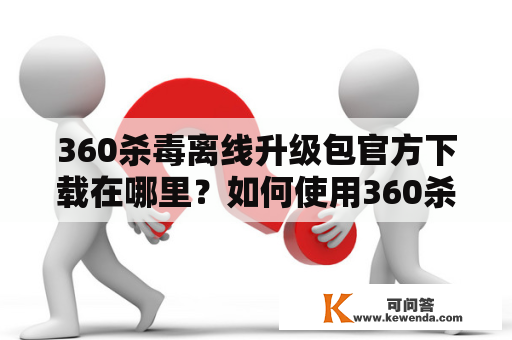 360杀毒离线升级包官方下载在哪里？如何使用360杀

K 可问答
www.kewenda.com